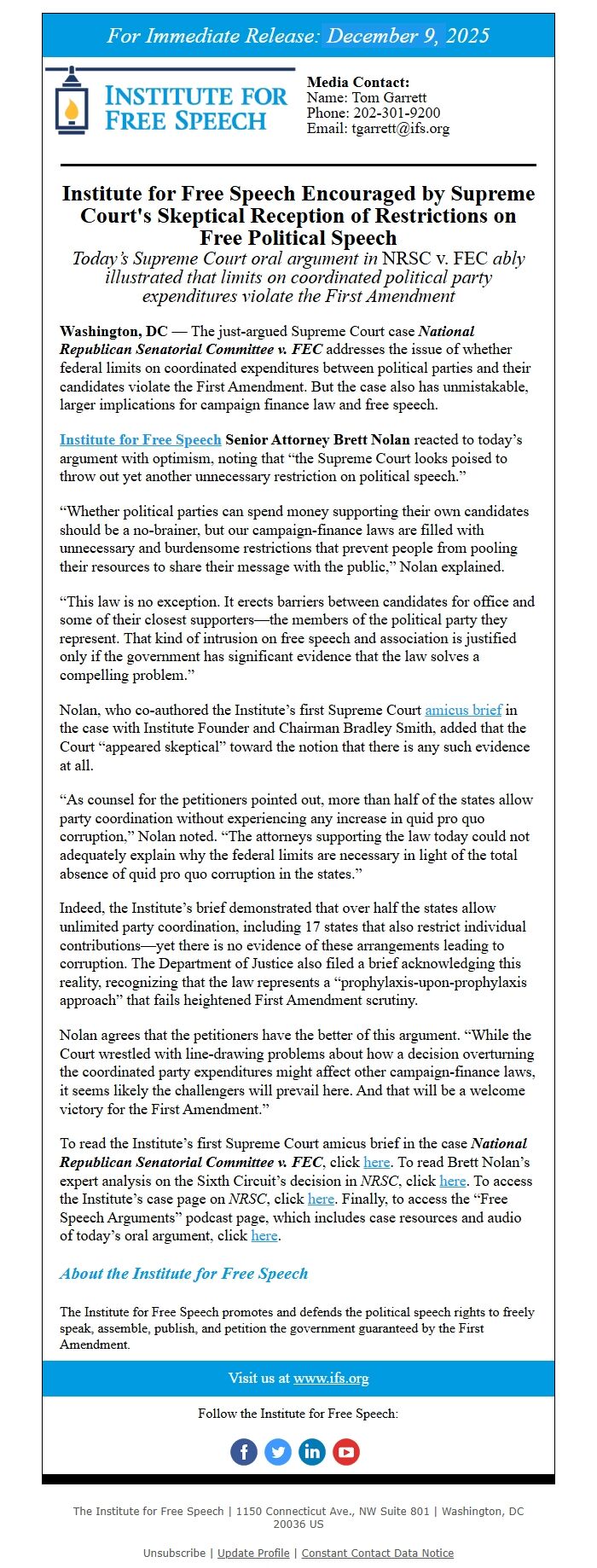 For Immediate Release: December 9, 2025

INSTITUTE FOR FREE SPEECH

Media Contact:
Name: Tom Garrett
Phone: 202-301-9200
Email: tgarrett@ifs.org

Institute for Free Speech Encouraged by Supreme Court's Skeptical Reception of Restrictions on Free Political Speech

Today's Supreme Court oral argument in NRSC v. FEC ably illustrated that limits on coordinated political party expenditures violate the First Amendment

Washington, DC — The just-argued Supreme Court case National Republican Senatorial Committee v. FEC addresses the issue of whether federal limits on coordinated expenditures between political parties and their candidates violate the First Amendment. But the case also has unmistakable, larger implications for campaign finance law and free speech.

Institute for Free Speech Senior Attorney Brett Nolan reacted to today's argument with optimism, noting that "the Supreme Court looks poised to throw out yet another unnecessary restriction on political speech."

"Whether political parties can spend money supporting their own candidates should be a no-brainer, but our campaign-finance laws are filled with unnecessary and burdensome restrictions that prevent people from pooling their resources to share their message with the public," Nolan explained.

"This law is no exception. It erects barriers between candidates for office and some of their closest supporters—the members of the political party they represent. That kind of intrusion on free speech and association is justified only if the government has significant evidence that the law solves a compelling problem."

Nolan, who co-authored the Institute's first Supreme Court amicus brief in the case with Institute Founder and Chairman Bradley Smith, added that the Court "appeared skeptical" toward the notion that there is any such evidence at all.

"As counsel for the petitioners pointed out, more than half of the states allow party coordination without experiencing any increase in quid pro quo corruption," Nolan noted. "The attorneys supporting the law today could not adequately explain why the federal limits are necessary in light of the total absence of quid pro quo corruption in the states."

Indeed, the Institute's brief demonstrated that over half the states allow unlimited party coordination, including 17 states that also restrict individual contributions—yet there is no evidence of these arrangements leading to corruption. The Department of Justice also filed a brief acknowledging this reality, recognizing that the law represents a "prophylaxis-upon-prophylaxis approach" that fails heightened First Amendment scrutiny.

Nolan agrees that the petitioners have the better of this argument. "While the Court wrestled with line-drawing problems about how a decision overturning the coordinated party expenditures might affect other campaign-finance laws, it seems likely the challengers will prevail here. And that will be a welcome victory for the First Amendment."

To read the Institute's first Supreme Court amicus brief in the case National Republican Senatorial Committee v. FEC, click here. To read Brett Nolan's expert analysis on the Sixth Circuit's decision in NRSC, click here. To access the Institute's case page on NRSC, click here. Finally, to access the "Free Speech Arguments" podcast page, which includes case resources and audio of today's oral argument, click here.

About the Institute for Free Speech

The Institute for Free Speech promotes and defends the political speech rights to freely speak, assemble, publish, and petition the government guaranteed by the First Amendment.

Visit us at www.ifs.org

Follow the Institute for Free Speech:

The Institute for Free Speech | 1150 Connecticut Ave., NW Suite 801 | Washington, DC 20036 US

Unsubscribe | Update Profile | Constant Contact Data Notice